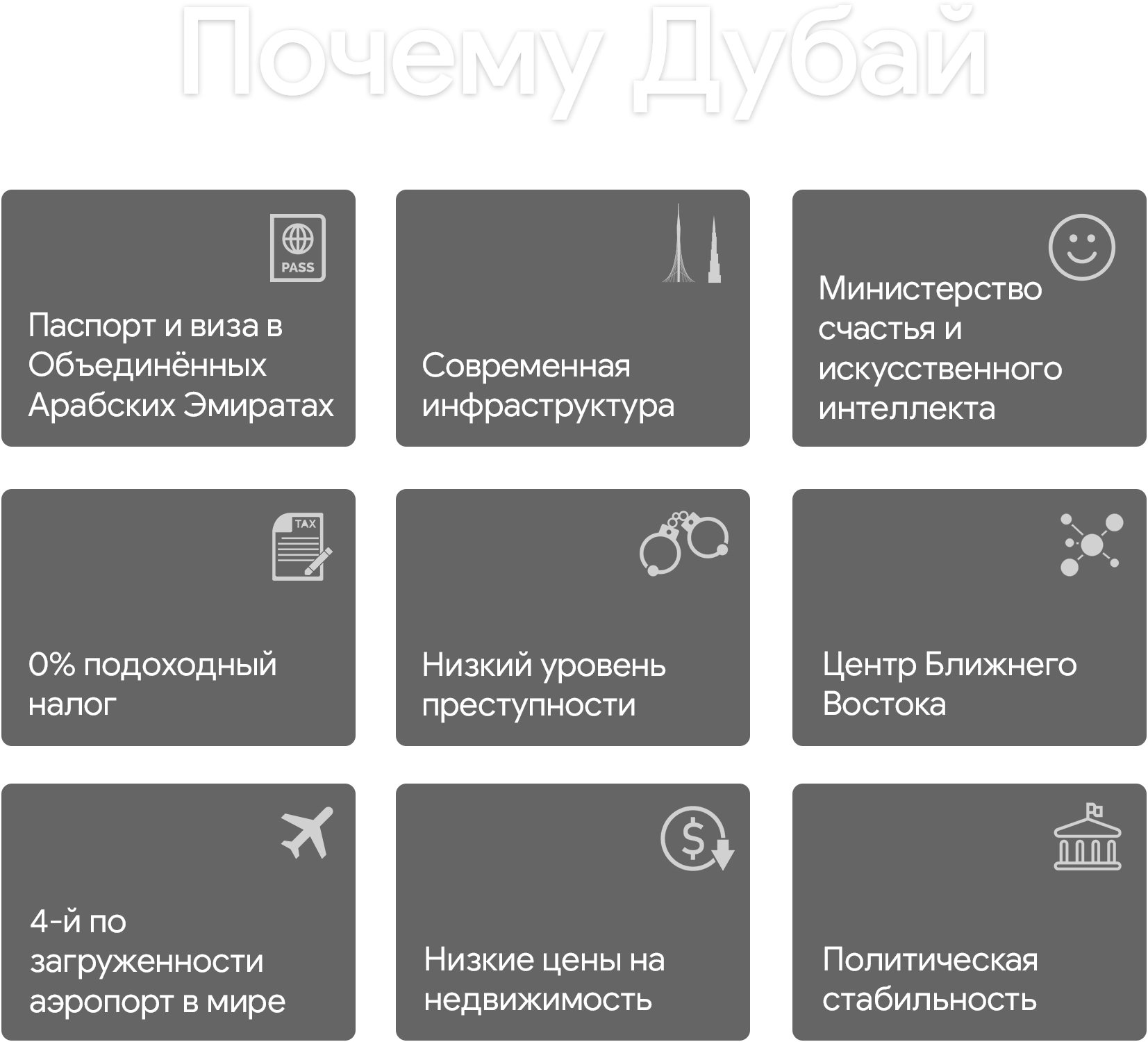 Почему Дубай

PASS

Паспорт и виза в Объединённых Арабских Эмиратах

Современная инфраструктура

Министерство счастья и искусственного интеллекта

TAX

0% подоходный налог

Низкий уровень преступности

Центр Ближнего Востока

4-й по загруженности аэропорт в мире

Низкие цены на недвижимость

Политическая стабильность